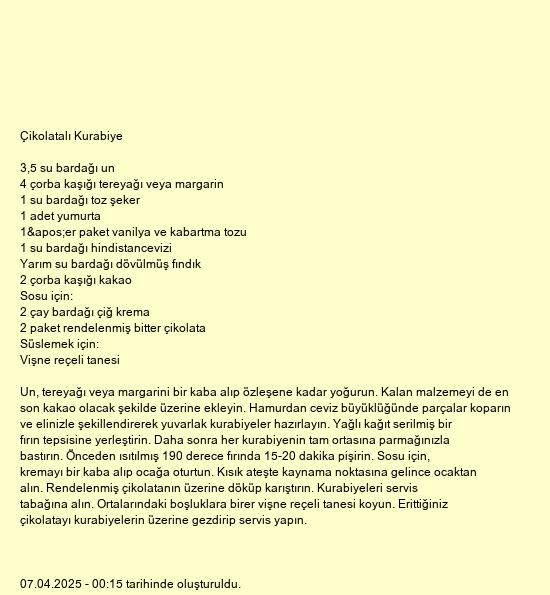 Çikolatalı Kurabiye

3,5 su bardağı un
4 çorba kaşığı tereyağı veya margarin
1 su bardağı toz şeker
1 adet yumurta
1&apos;er paket vanilya ve kabartma tozu
1 su bardağı hindistancevizi
Yarım su bardağı dövülmüş fındık
2 çorba kaşığı kakao
Sosu için:
2 çay bardağı çiğ krema
2 paket rendelenmiş bitter çikolata
Süslemek için:
Vişne reçeli tanesi

Un, tereyağı veya margarini bir kaba alıp özleşene kadar yoğurun. Kalan malzemeyi de en son kakao olacak şekilde üzerine ekleyin. Hamurdan ceviz büyüklüğünde parçalar koparın ve elinizle şekillendirerek yuvarlak kurabiyeler hazırlayın. Yağlı kağıt serilmiş bir fırın tepsisine yerleştirin. Daha sonra her kurabiyenin tam ortasına parmağınızla bastırın. Önceden ısıtılmış 190 derece fırında 15-20 dakika pişirin. Sosu için, kremayı bir kaba alıp ocağa oturtun. Kısık ateşte kaynama noktasına gelince ocaktan alın. Rendelenmiş çikolatanın üzerine döküp karıştırın. Kurabiyeleri servis tabağına alın. Ortalarındaki boşluklara birer vişne reçeli tanesi koyun. Erittiğiniz çikolatayı kurabiyelerin üzerine gezdirip servis yapın.

07.04.2025 - 00:15 tarihinde oluşturuldu.